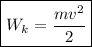 $W_k = \frac{mv^2}{2}$